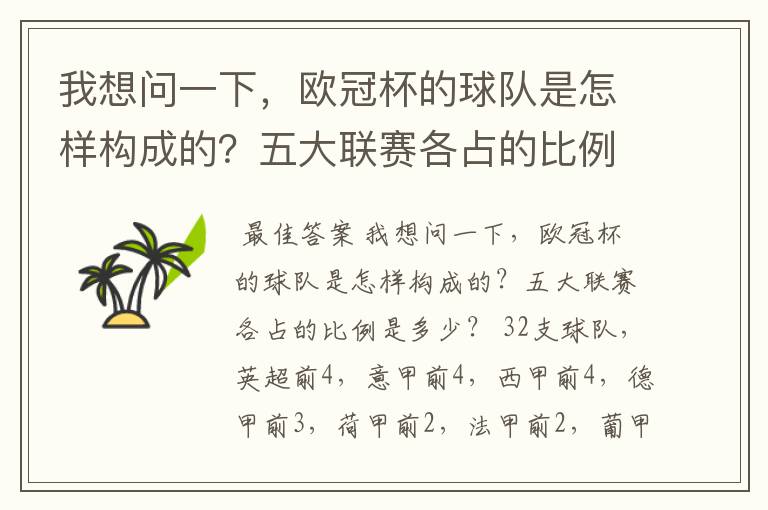 我想问一下，欧冠杯的球队是怎样构成的？五大联赛各占的比例

最佳答案 我想问一下，欧冠杯的球队是怎样构成的？五大联赛各占的比例是多少？ 32支球队，英超前4，意甲前4，西甲前4，德甲前3，荷甲前2，法甲前2，葡甲